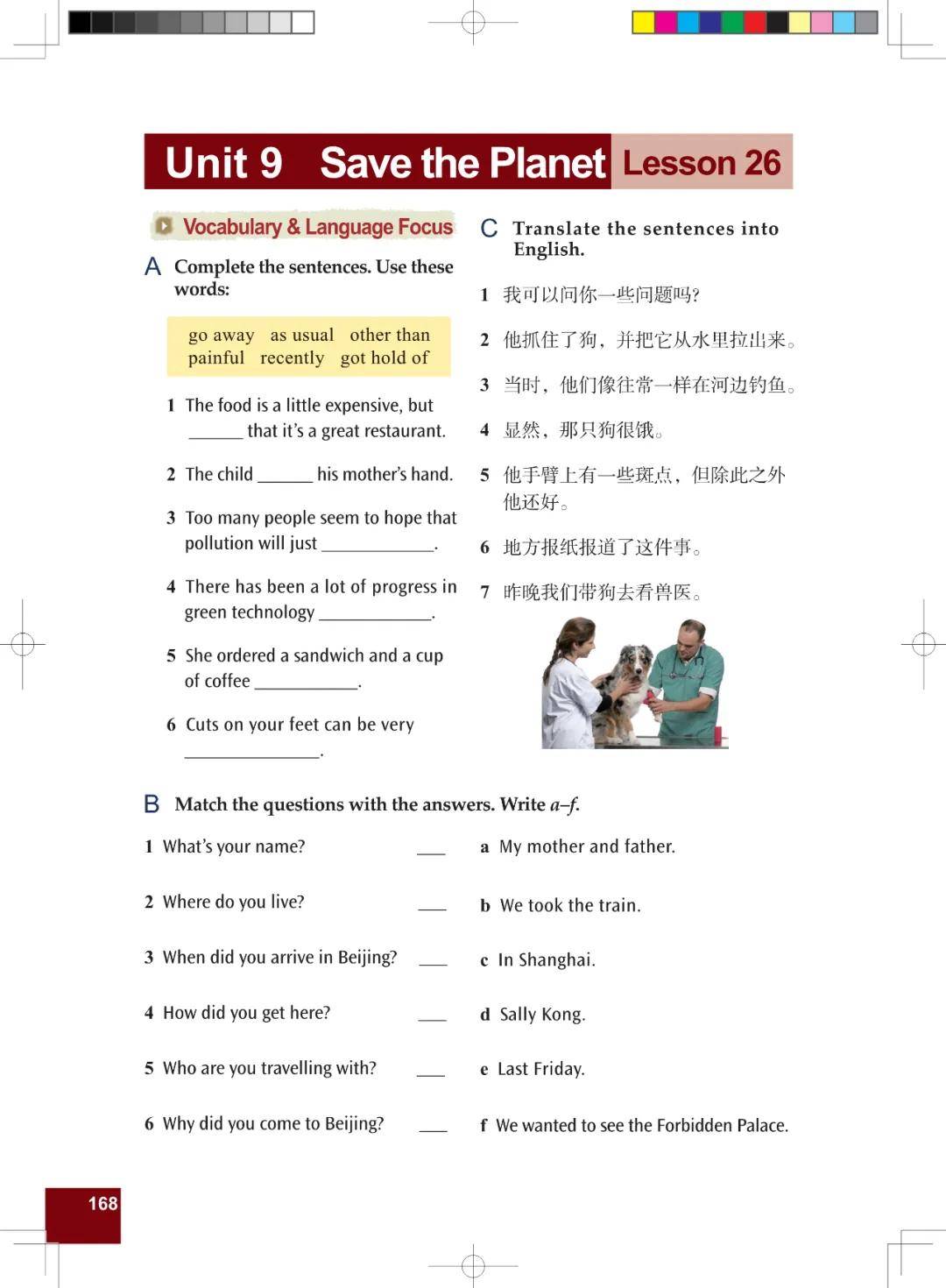 Unit 9 Save the Planet Lesson 26

Vocabulary & Language Focus

A Complete the sentences. Use these words:

go away as usual other than painful recently got hold of

1 The food is a little expensive, but ______ that it's a great restaurant.

2 The child ______ his mother's hand.

3 Too many people seem to hope that pollution will just ____________.

4 There has been a lot of progress in green technology ____________.

5 She ordered a sandwich and a cup of coffee ___________.

6 Cuts on your feet can be very ______________.

C Translate the sentences into English.

1 我可以问你一些问题吗?

2 他抓住了狗，并把它从水里拉出来。

3 当时，他们像往常一样在河边钓鱼。

4 显然，那只狗很饿。

5 他手臂上有一些斑点，但除此之外他还好。

6 地方报纸报道了这件事。

7 昨晚我们带狗去看兽医。

B Match the questions with the answers. Write a–f.

1 What's your name? ___
2 Where do you live? ___
3 When did you arrive in Beijing? ___
4 How did you get here? ___
5 Who are you travelling with? ___
6 Why did you come to Beijing? ___

a My mother and father.
b We took the train.
c In Shanghai.
d Sally Kong.
e Last Friday.
f We wanted to see the Forbidden Palace.

168